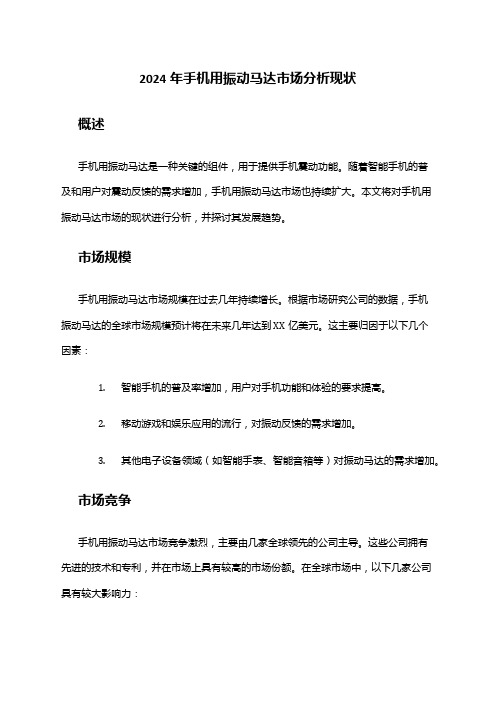 2024 年手机用振动马达市场分析现状

概述

手机用振动马达是一种关键的组件，用于提供手机震动功能。随着智能手机的普及和用户对震动反馈的需求增加，手机用振动马达市场也持续扩大。本文将对手机用振动马达市场的现状进行分析，并探讨其发展趋势。

市场规模

手机用振动马达市场规模在过去几年持续增长。根据市场研究公司的数据，手机振动马达的全球市场规模预计将在未来几年达到 XX 亿美元。这主要归因于以下几个因素：

1. 智能手机的普及率增加，用户对手机功能和体验的要求提高。

2. 移动游戏和娱乐应用的流行，对振动反馈的需求增加。

3. 其他电子设备领域（如智能手表、智能音箱等）对振动马达的需求增加。

市场竞争

手机用振动马达市场竞争激烈，主要由几家全球领先的公司主导。这些公司拥有先进的技术和专利，并在市场上具有较高的市场份额。在全球市场中，以下几家公司具有较大影响力：